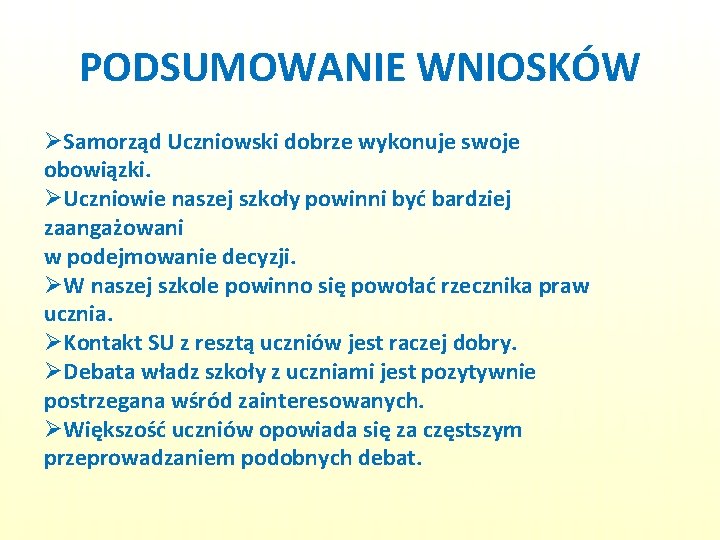 PODSUMOWANIE WNIOSKÓW

➢Samorząd Uczniowski dobrze wykonuje swoje obowiązki.
➢Uczniowie naszej szkoły powinni być bardziej zaangażowani
w podejmowanie decyzji.
➢W naszej szkole powinno się powołać rzecznika praw ucznia.
➢Kontakt SU z resztą uczniów jest raczej dobry.
➢Debata władz szkoły z uczniami jest pozytywnie postrzegana wśród zainteresowanych.
➢Większość uczniów opowiada się za częstszym przeprowadzaniem podobnych debat.